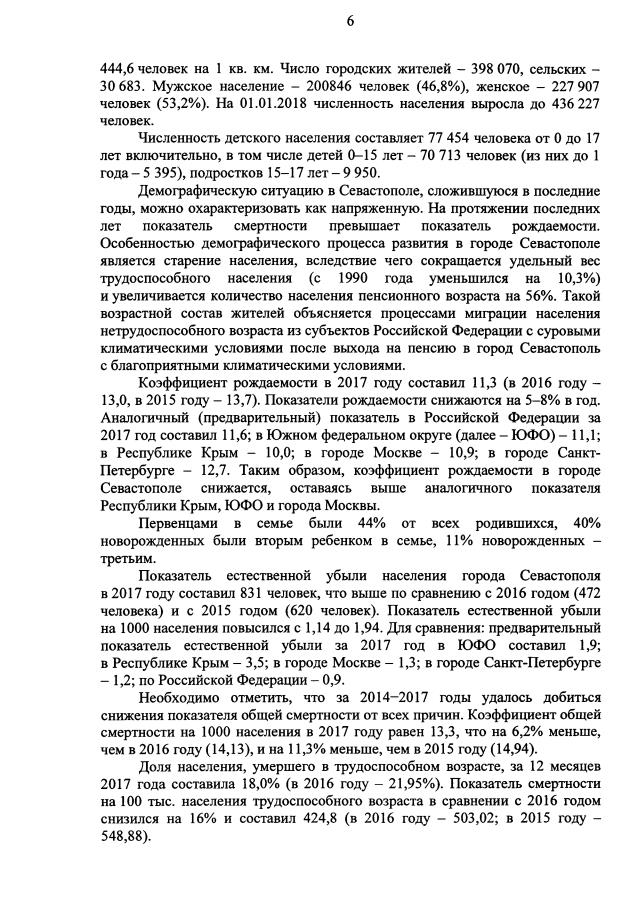 6

444,6 человек на 1 кв. км. Число городских жителей – 398 070, сельских – 30 683. Мужское население – 200846 человек (46,8%), женское – 227 907 человек (53,2%). На 01.01.2018 численность населения выросла до 436 227 человек.

Численность детского населения составляет 77 454 человека от 0 до 17 лет включительно, в том числе детей 0–15 лет – 70 713 человек (из них до 1 года – 5 395), подростков 15–17 лет – 9 950.

Демографическую ситуацию в Севастополе, сложившуюся в последние годы, можно охарактеризовать как напряженную. На протяжении последних лет показатель смертности превышает показатель рождаемости. Особенностью демографического процесса развития в городе Севастополе является старение населения, вследствие чего сокращается удельный вес трудоспособного населения (с 1990 года уменьшился на 10,3%) и увеличивается количество населения пенсионного возраста на 56%. Такой возрастной состав жителей объясняется процессами миграции населения нетрудоспособного возраста из субъектов Российской Федерации с суровыми климатическими условиями после выхода на пенсию в город Севастополь с благоприятными климатическими условиями.

Коэффициент рождаемости в 2017 году составил 11,3 (в 2016 году – 13,0, в 2015 году – 13,7). Показатели рождаемости снижаются на 5–8% в год. Аналогичный (предварительный) показатель в Российской Федерации за 2017 год составил 11,6; в Южном федеральном округе (далее – ЮФО) – 11,1; в Республике Крым – 10,0; в городе Москве – 10,9; в городе Санкт-Петербурге – 12,7. Таким образом, коэффициент рождаемости в городе Севастополе снижается, оставаясь выше аналогичного показателя Республики Крым, ЮФО и города Москвы.

Первенцами в семье были 44% от всех родившихся, 40% новорожденных были вторым ребенком в семье, 11% новорожденных – третьим.

Показатель естественной убыли населения города Севастополя в 2017 году составил 831 человек, что выше по сравнению с 2016 годом (472 человека) и с 2015 годом (620 человек). Показатель естественной убыли на 1000 населения повысился с 1,14 до 1,94. Для сравнения: предварительный показатель естественной убыли за 2017 год в ЮФО составил 1,9; в Республике Крым – 3,5; в городе Москве – 1,3; в городе Санкт-Петербурге – 1,2; по Российской Федерации – 0,9.

Необходимо отметить, что за 2014–2017 годы удалось добиться снижения показателя общей смертности от всех причин. Коэффициент общей смертности на 1000 населения в 2017 году равен 13,3, что на 6,2% меньше, чем в 2016 году (14,13), и на 11,3% меньше, чем в 2015 году (14,94).

Доля населения, умершего в трудоспособном возрасте, за 12 месяцев 2017 года составила 18,0% (в 2016 году – 21,95%). Показатель смертности на 100 тыс. населения трудоспособного возраста в сравнении с 2016 годом снизился на 16% и составил 424,8 (в 2016 году – 503,02; в 2015 году – 548,88).